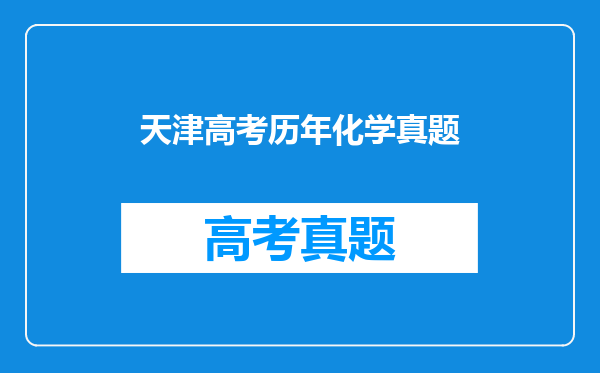 天津高考历年化学真题

高考真题